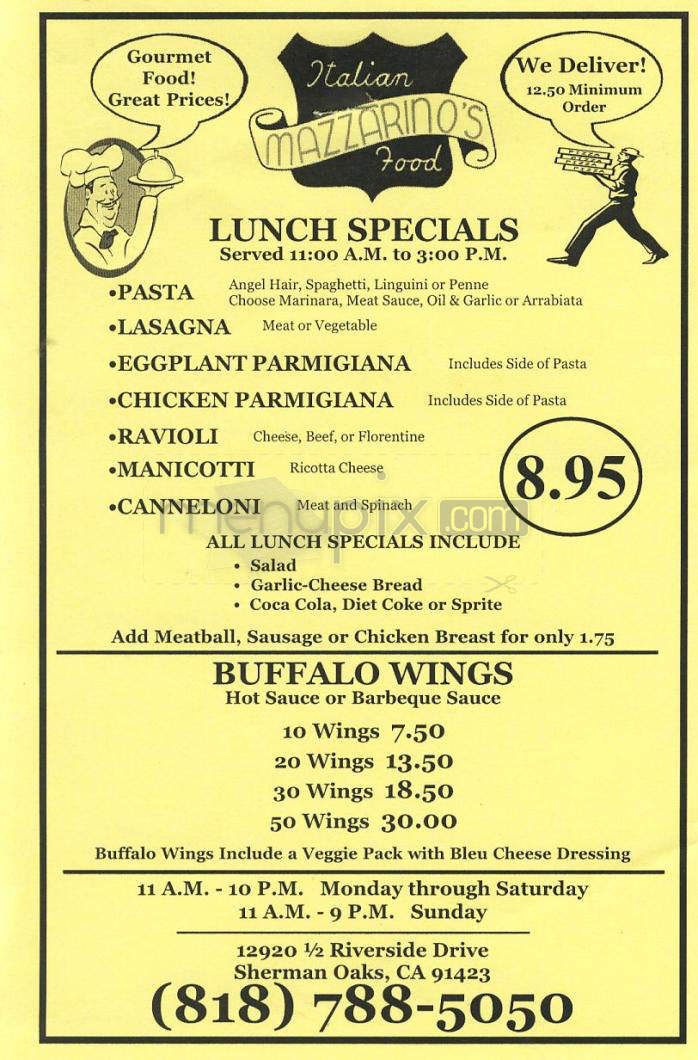 Gourmet Food! Great Prices!

Italian
MAZZARINO'S
Food

We Deliver!
12.50 Minimum Order

LUNCH SPECIALS
Served 11:00 A.M. to 3:00 P.M.

•PASTA Angel Hair, Spaghetti, Linguini or Penne
Choose Marinara, Meat Sauce, Oil & Garlic or Arrabiata

•LASAGNA Meat or Vegetable

•EGGPLANT PARMIGIANA Includes Side of Pasta

•CHICKEN PARMIGIANA Includes Side of Pasta

•RAVIOLI Cheese, Beef, or Florentine

•MANICOTTI Ricotta Cheese

•CANNELONI Meat and Spinach

8.95

menupix.com

ALL LUNCH SPECIALS INCLUDE
• Salad
• Garlic-Cheese Bread
• Coca Cola, Diet Coke or Sprite

Add Meatball, Sausage or Chicken Breast for only 1.75

BUFFALO WINGS
Hot Sauce or Barbeque Sauce

10 Wings 7.50
20 Wings 13.50
30 Wings 18.50
50 Wings 30.00

Buffalo Wings Include a Veggie Pack with Bleu Cheese Dressing

11 A.M. - 10 P.M. Monday through Saturday
11 A.M. - 9 P.M. Sunday

12920 ½ Riverside Drive
Sherman Oaks, CA 91423
(818) 788-5050